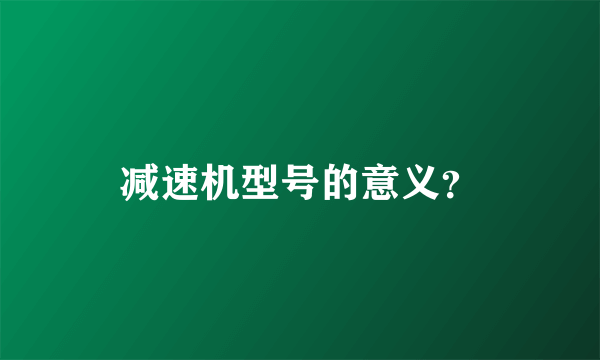 减速机型号的意义?